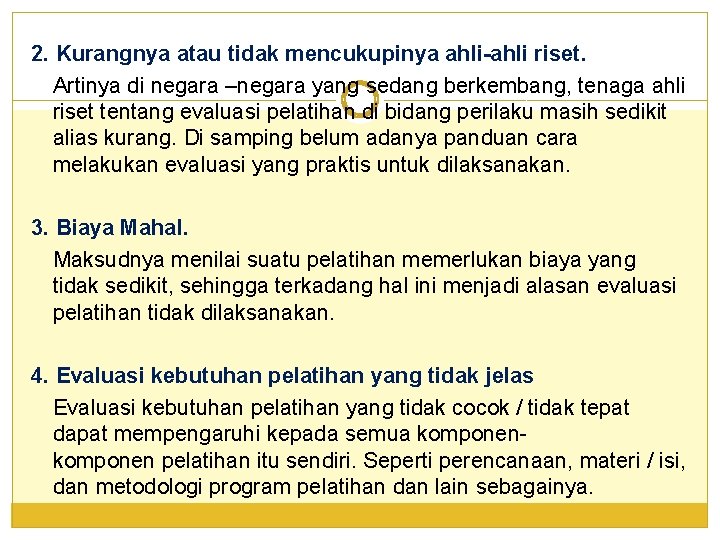 2. Kurangnya atau tidak mencukupinya ahli-ahli riset.

Artinya di negara –negara yang sedang berkembang, tenaga ahli riset tentang evaluasi pelatihan di bidang perilaku masih sedikit alias kurang. Di samping belum adanya panduan cara melakukan evaluasi yang praktis untuk dilaksanakan.

3. Biaya Mahal.

Maksudnya menilai suatu pelatihan memerlukan biaya yang tidak sedikit, sehingga terkadang hal ini menjadi alasan evaluasi pelatihan tidak dilaksanakan.

4. Evaluasi kebutuhan pelatihan yang tidak jelas

Evaluasi kebutuhan pelatihan yang tidak cocok / tidak tepat dapat mempengaruhi kepada semua komponen-komponen pelatihan itu sendiri. Seperti perencanaan, materi / isi, dan metodologi program pelatihan dan lain sebagainya.